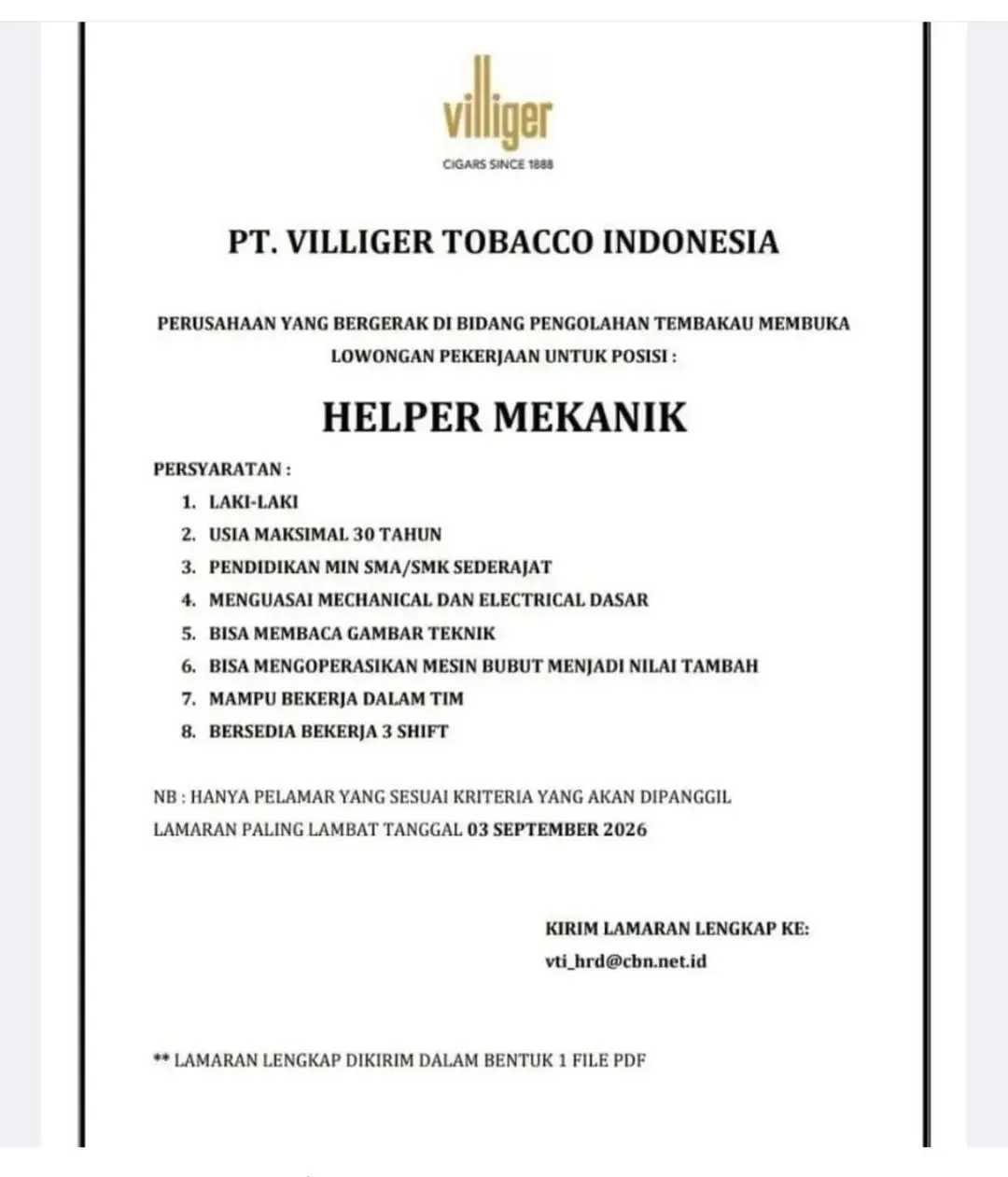 villiger
CIGARS SINCE 1888

PT. VILLIGER TOBACCO INDONESIA

PERUSAHAAN YANG BERGERAK DI BIDANG PENGOLAHAN TEMBAKAU MEMBUKA LOWONGAN PEKERJAAN UNTUK POSISI :

HELPER MEKANIK

PERSYARATAN :
1. LAKI-LAKI
2. USIA MAKSIMAL 30 TAHUN
3. PENDIDIKAN MIN SMA/SMK SEDERAJAT
4. MENGUASAI MECHANICAL DAN ELECTRICAL DASAR
5. BISA MEMBACA GAMBAR TEKNIK
6. BISA MENGOPERASIKAN MESIN BUBUT MENJADI NILAI TAMBAH
7. MAMPU BEKERJA DALAM TIM
8. BERSEDIA BEKERJA 3 SHIFT

NB : HANYA PELAMAR YANG SESUAI KRITERIA YANG AKAN DIPANGGIL
LAMARAN PALING LAMBAT TANGGAL 03 SEPTEMBER 2026

KIRIM LAMARAN LENGKAP KE:
vti_hrd@cbn.net.id

** LAMARAN LENGKAP DIKIRIM DALAM BENTUK 1 FILE PDF